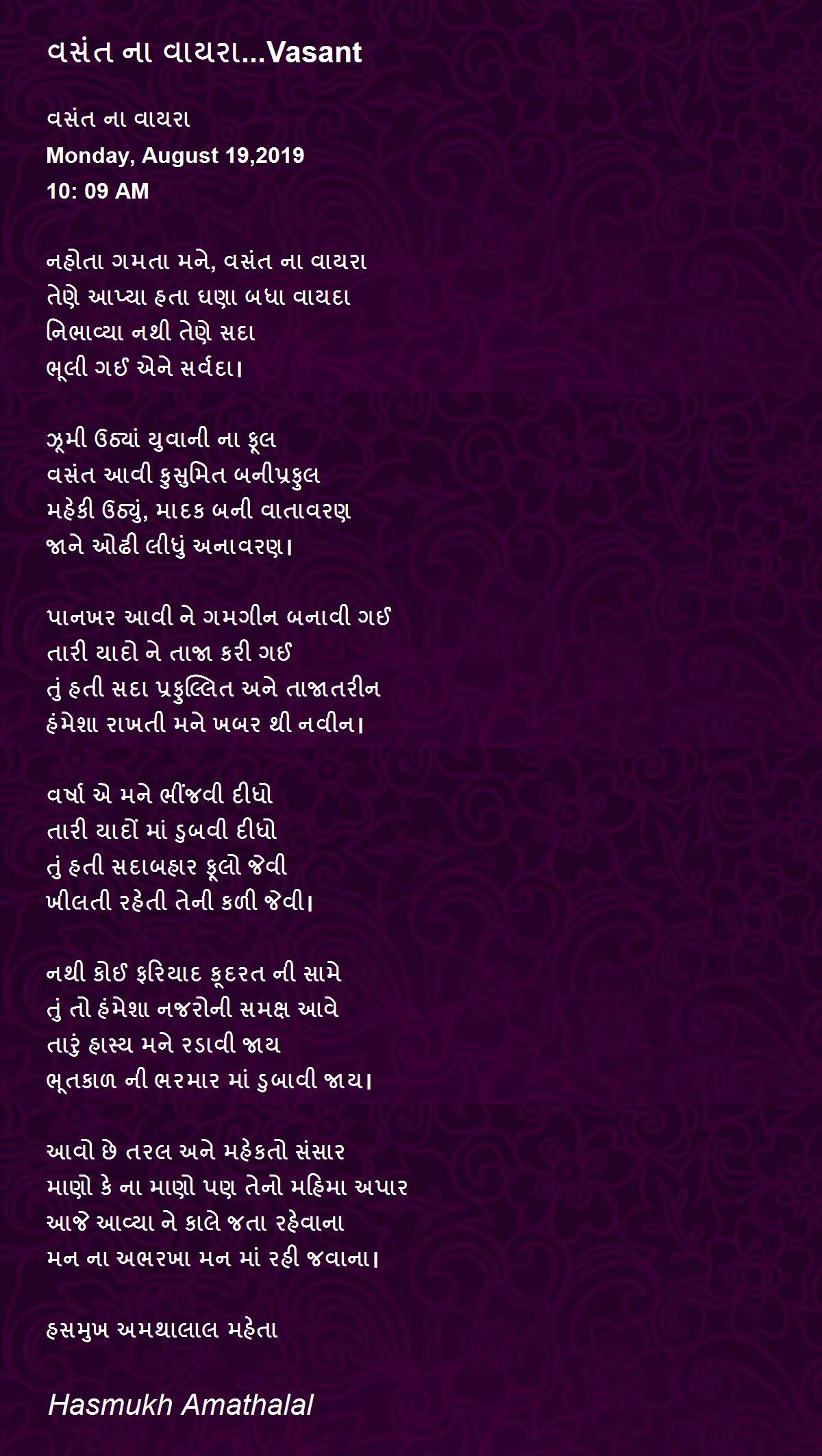 વસંત ના વાયરા...Vasant

વસંત ના વાયરા
Monday, August 19,2019
10: 09 AM

નહોતા ગમતા મને, વસંત ના વાયરા
તેણે આપ્યા હતા ઘણા બધા વાયદા
નિભાવ્યા નથી તેણે સદા
ભૂલી ગઈ એને સર્વદા।

ઝૂમી ઉઠ્યાં યુવાની ના ફૂલ
વસંત આવી કુસુમિત બનીપ્રફુલ
મહેકી ઉઠ્યું, માદક બની વાતાવરણ
જાને ઓઢી લીધું અનાવરણ।

પાનખર આવી ને ગમગીન બનાવી ગઈ
તારી યાદો ને તાજા કરી ગઈ
તું હતી સદા પ્રફુલ્લિત અને તાજાતરીન
હંમેશા રાખતી મને ખબર થી નવીન।

વર્ષા એ મને ભીંજવી દીધો
તારી યાદોં માં ડુબવી દીધો
તું હતી સદાબહાર ફૂલો જેવી
ખીલતી રહેતી તેની કળી જેવી।

નથી કોઈ ફરિયાદ કૂદરત ની સામે
તું તો હંમેશા નજરોની સમક્ષ આવે
તારું હાસ્ય મને રડાવી જાય
ભૂતકાળ ની ભરમાર માં ડુબાવી જાય।

આવો છે તરલ અને મહેકતો સંસાર
માણો કે ના માણો પણ તેનો મહિમા અપાર
આજે આવ્યા ને કાલે જતા રહેવાના
મન ના અભરખા મન માં રહી જવાના।

હસમુખ અમથાલાલ મહેતા

Hasmukh Amathalal